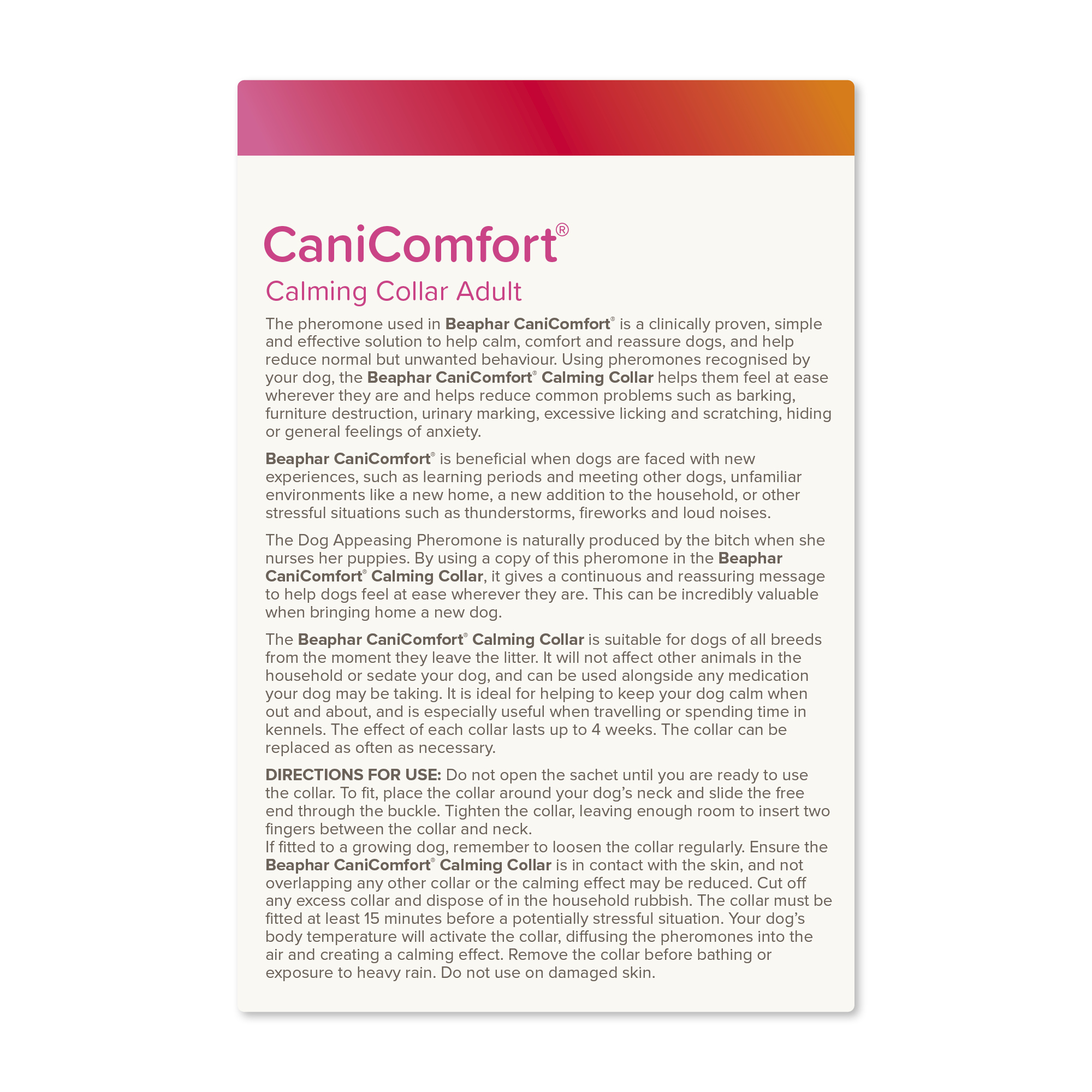 CaniComfort®

Calming Collar Adult

The pheromone used in Beaphar CaniComfort® is a clinically proven, simple and effective solution to help calm, comfort and reassure dogs, and help reduce normal but unwanted behaviour. Using pheromones recognised by your dog, the Beaphar CaniComfort® Calming Collar helps them feel at ease wherever they are and helps reduce common problems such as barking, furniture destruction, urinary marking, excessive licking and scratching, hiding or general feelings of anxiety.

Beaphar CaniComfort® is beneficial when dogs are faced with new experiences, such as learning periods and meeting other dogs, unfamiliar environments like a new home, a new addition to the household, or other stressful situations such as thunderstorms, fireworks and loud noises.

The Dog Appeasing Pheromone is naturally produced by the bitch when she nurses her puppies. By using a copy of this pheromone in the Beaphar CaniComfort® Calming Collar, it gives a continuous and reassuring message to help dogs feel at ease wherever they are. This can be incredibly valuable when bringing home a new dog.

The Beaphar CaniComfort® Calming Collar is suitable for dogs of all breeds from the moment they leave the litter. It will not affect other animals in the household or sedate your dog, and can be used alongside any medication your dog may be taking. It is ideal for helping to keep your dog calm when out and about, and is especially useful when travelling or spending time in kennels. The effect of each collar lasts up to 4 weeks. The collar can be replaced as often as necessary.

DIRECTIONS FOR USE: Do not open the sachet until you are ready to use the collar. To fit, place the collar around your dog's neck and slide the free end through the buckle. Tighten the collar, leaving enough room to insert two fingers between the collar and neck.
If fitted to a growing dog, remember to loosen the collar regularly. Ensure the Beaphar CaniComfort® Calming Collar is in contact with the skin, and not overlapping any other collar or the calming effect may be reduced. Cut off any excess collar and dispose of in the household rubbish. The collar must be fitted at least 15 minutes before a potentially stressful situation. Your dog's body temperature will activate the collar, diffusing the pheromones into the air and creating a calming effect. Remove the collar before bathing or exposure to heavy rain. Do not use on damaged skin.